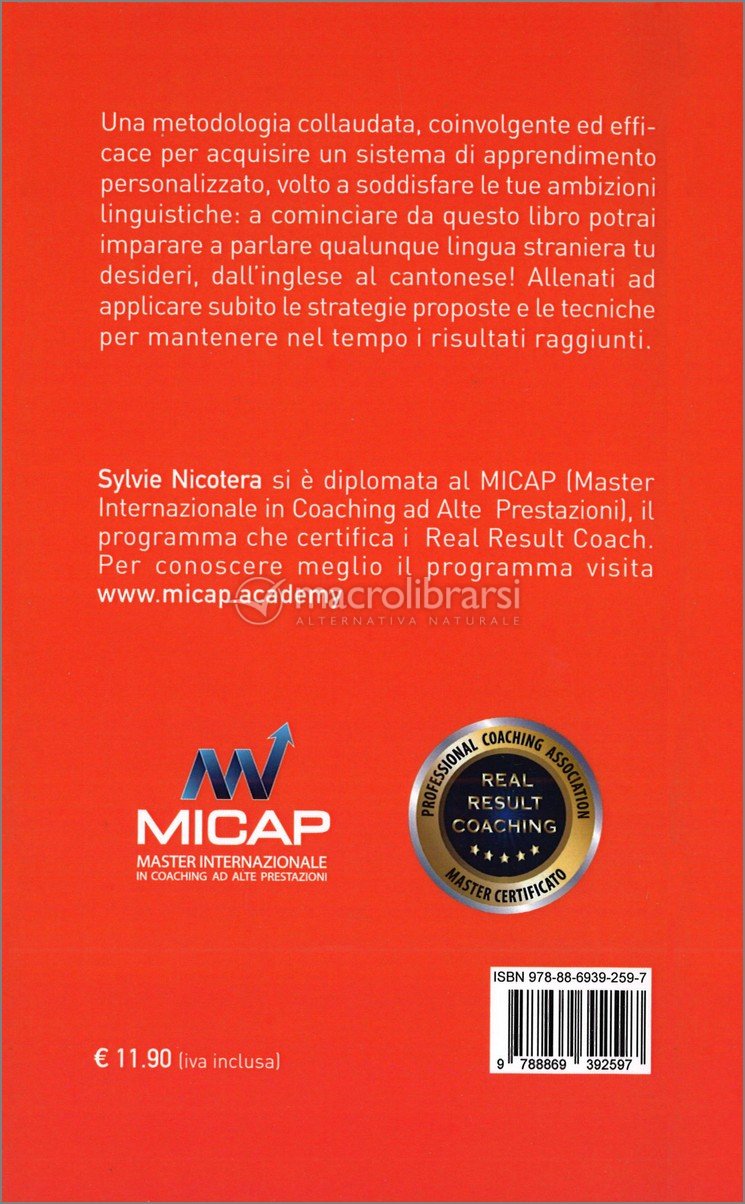 Una metodologia collaudata, coinvolgente ed efficace per acquisire un sistema di apprendimento personalizzato, volto a soddisfare le tue ambizioni linguistiche: a cominciare da questo libro potrai imparare a parlare qualunque lingua straniera tu desideri, dall'inglese al cantonese! Allenati ad applicare subito le strategie proposte e le tecniche per mantenere nel tempo i risultati raggiunti.

Sylvie Nicotera si è diplomata al MICAP (Master Internazionale in Coaching ad Alte Prestazioni), il programma che certifica i Real Result Coach. Per conoscere meglio il programma visita www.micap.academy

macrolibrarsi
ALTERNATIVA NATURALE

MICAP
MASTER INTERNAZIONALE
IN COACHING AD ALTE PRESTAZIONI

PROFESSIONAL COACHING ASSOCIATION
REAL
RESULT
COACHING
MASTER CERTIFICATO

ISBN 978-88-6939-259-7

9 788869 392597

€ 11.90 (iva inclusa)